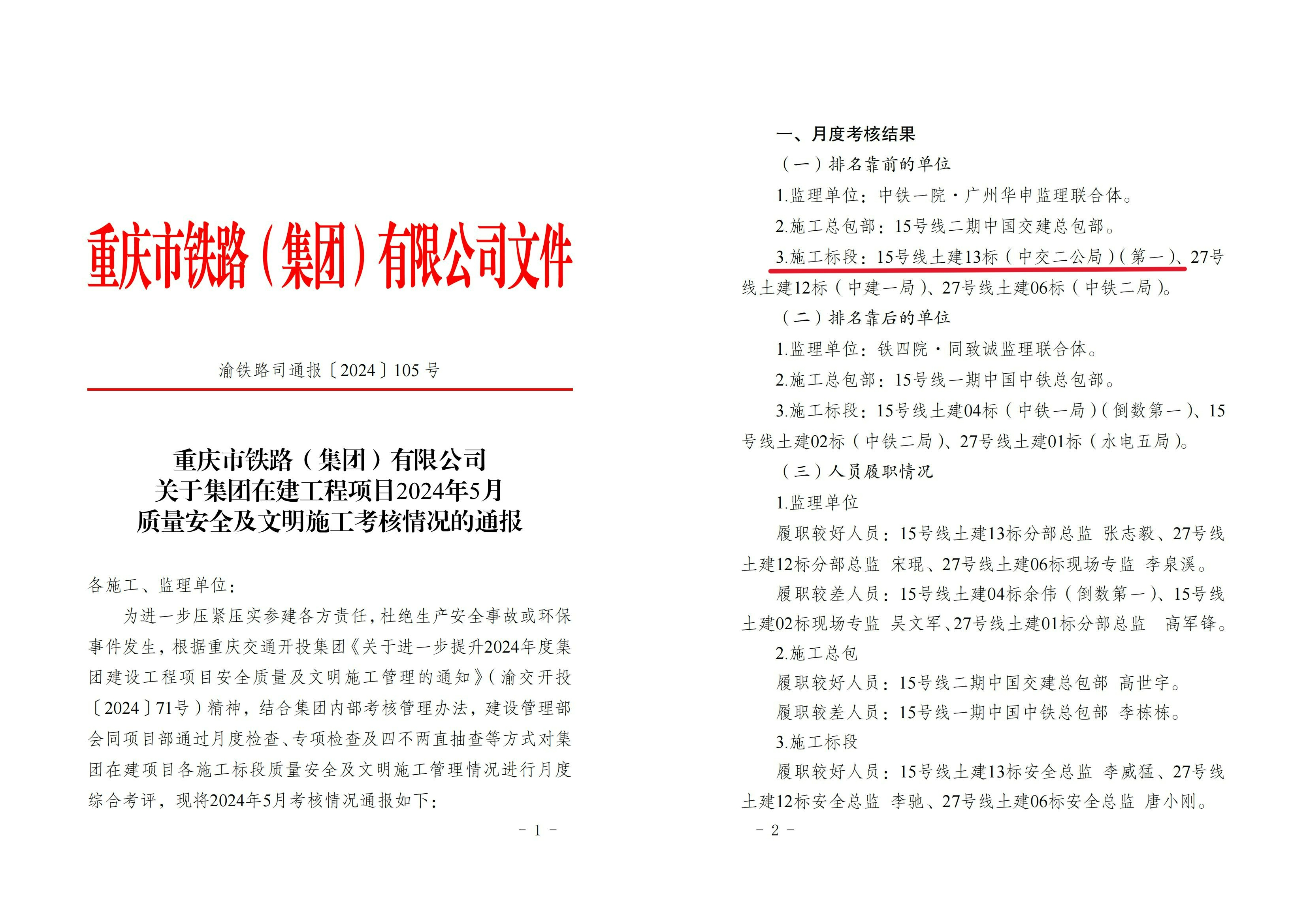 重庆市铁路（集团）有限公司文件

渝铁路司通报〔2024〕105号

重庆市铁路（集团）有限公司
关于集团在建工程项目2024年5月
质量安全及文明施工考核情况的通报

各施工、监理单位：

为进一步压紧压实参建各方责任，杜绝生产安全事故或环保事件发生，根据重庆交通开投集团《关于进一步提升2024年度集团建设工程项目安全质量及文明施工管理的通知》（渝交开投〔2024〕71号）精神，结合集团内部考核管理办法，建设管理部会同项目部通过月度检查、专项检查及四不两直抽查等方式对集团在建项目各施工标段质量安全及文明施工管理情况进行月度综合考评，现将2024年5月考核情况通报如下：

- 1 -

一、月度考核结果

（一）排名靠前的单位

1.监理单位：中铁一院·广州华申监理联合体。

2.施工总包部：15号线二期中国交建总包部。

3.施工标段：15号线土建13标（中交二公局）（第一）、27号线土建12标（中建一局）、27号线土建06标（中铁二局）。

（二）排名靠后的单位

1.监理单位：铁四院·同致诚监理联合体。

2.施工总包部：15号线一期中国中铁总包部。

3.施工标段：15号线土建04标（中铁一局）（倒数第一）、15号线土建02标（中铁二局）、27号线土建01标（水电五局）。

（三）人员履职情况

1.监理单位

履职较好人员：15号线土建13标分部总监 张志毅、27号线土建12标分部总监 宋琨、27号线土建06标现场专监 李泉溪。

履职较差人员：15号线土建04标余伟（倒数第一）、15号线土建02标现场专监 吴文军、27号线土建01标分部总监 高军锋。

2.施工总包

履职较好人员：15号线二期中国交建总包部 高世宇。

履职较差人员：15号线一期中国中铁总包部 李栋栋。

3.施工标段

履职较好人员：15号线土建13标安全总监 李威猛、27号线土建12标安全总监 李驰、27号线土建06标安全总监 唐小刚。

- 2 -